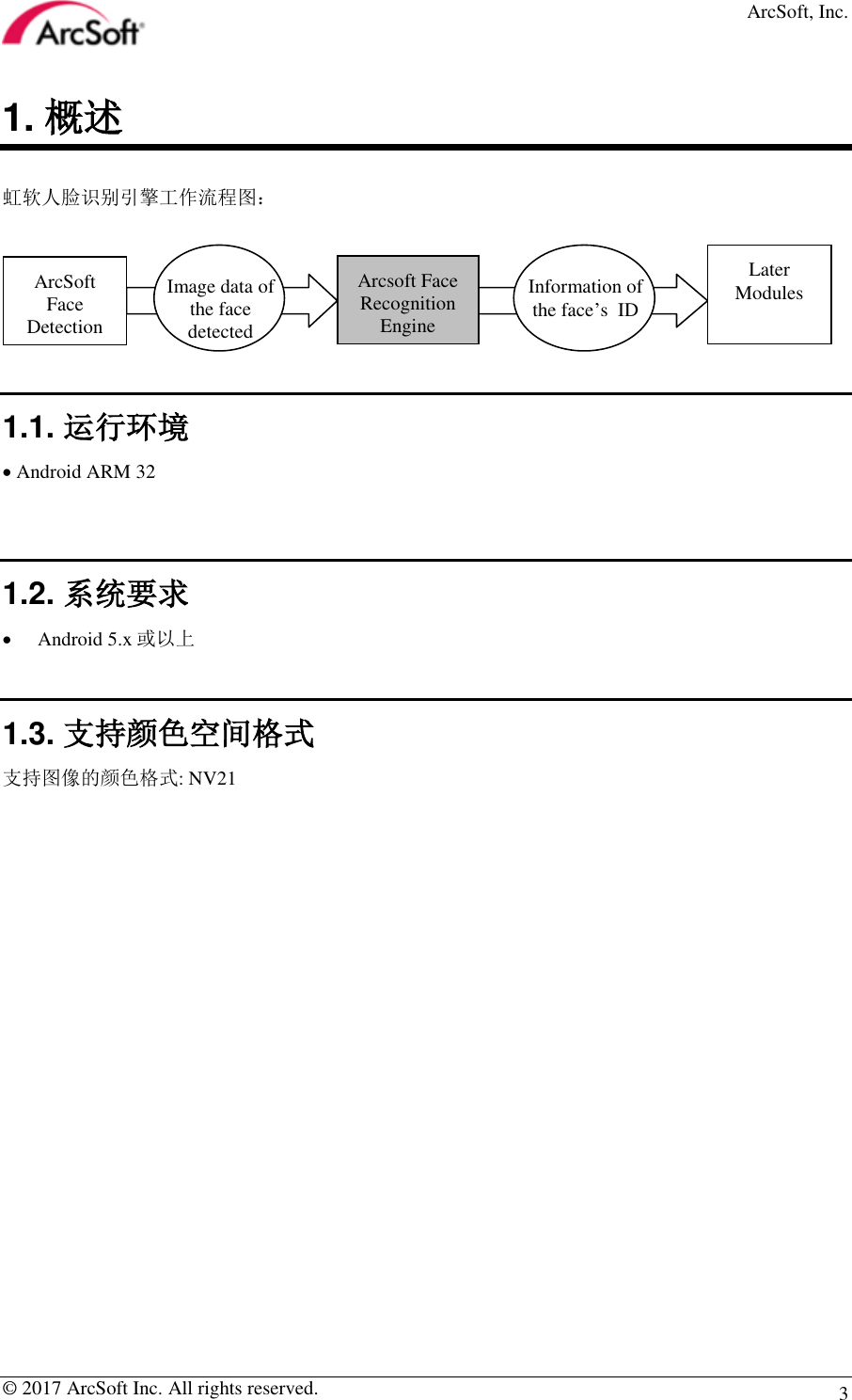 ArcSoft

ArcSoft, Inc.

1. 概述

虹软人脸识别引擎工作流程图：

ArcSoft Face Detection

Image data of the face detected

Arcsoft Face Recognition Engine

Information of the face’s ID

Later Modules

1.1. 运行环境

• Android ARM 32

1.2. 系统要求

• Android 5.x 或以上

1.3. 支持颜色空间格式

支持图像的颜色格式: NV21

© 2017 ArcSoft Inc. All rights reserved.

3